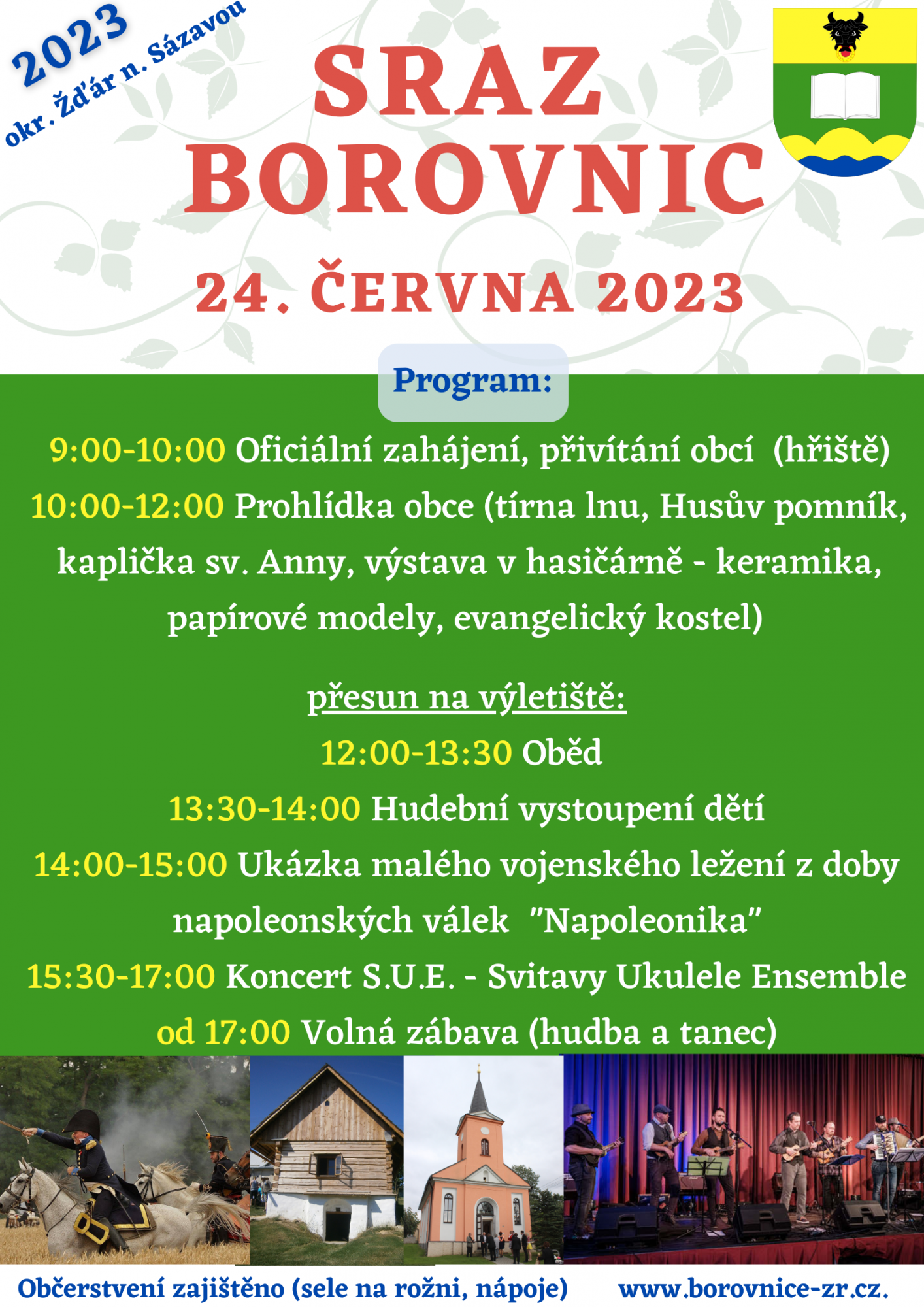 2023
okr. Žďár n. Sázavou

SRAZ BOROVNIC

24. ČERVNA 2023

Program:

9:00-10:00 Oficiální zahájení, přivítání obcí (hřiště)
10:00-12:00 Prohlídka obce (tírna lnu, Husův pomník, kaplička sv. Anny, výstava v hasičárně - keramika, papírové modely, evangelický kostel)

přesun na výletiště:
12:00-13:30 Oběd
13:30-14:00 Hudební vystoupení dětí
14:00-15:00 Ukázka malého vojenského ležení z doby napoleonských válek "Napoleonika"
15:30-17:00 Koncert S.U.E. - Svitavy Ukulele Ensemble
od 17:00 Volná zábava (hudba a tanec)

Občerstvení zajištěno (sele na rožni, nápoje)
www.borovnice-zr.cz.